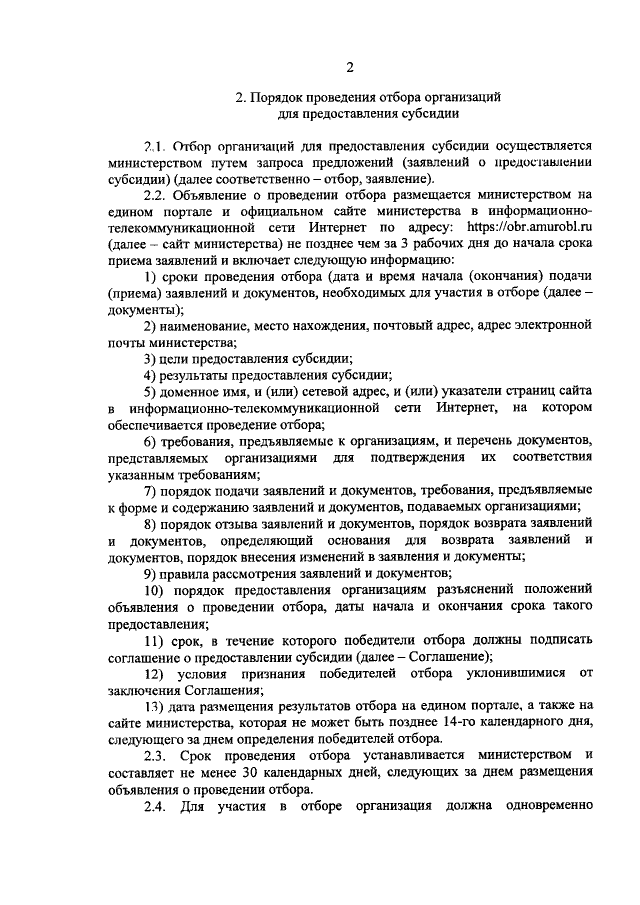 2

2. Порядок проведения отбора организаций для предоставления субсидии

2.1. Отбор организаций для предоставления субсидии осуществляется министерством путем запроса предложений (заявлений о предоставлении субсидии) (далее соответственно – отбор, заявление).

2.2. Объявление о проведении отбора размещается министерством на едином портале и официальном сайте министерства в информационно-телекоммуникационной сети Интернет по адресу: https://obr.amurobl.ru (далее – сайт министерства) не позднее чем за 3 рабочих дня до начала срока приема заявлений и включает следующую информацию:

1) сроки проведения отбора (дата и время начала (окончания) подачи (приема) заявлений и документов, необходимых для участия в отборе (далее – документы);

2) наименование, место нахождения, почтовый адрес, адрес электронной почты министерства;

3) цели предоставления субсидии;

4) результаты предоставления субсидии;

5) доменное имя, и (или) сетевой адрес, и (или) указатели страниц сайта в информационно-телекоммуникационной сети Интернет, на котором обеспечивается проведение отбора;

6) требования, предъявляемые к организациям, и перечень документов, представляемых организациями для подтверждения их соответствия указанным требованиям;

7) порядок подачи заявлений и документов, требования, предъявляемые к форме и содержанию заявлений и документов, подаваемых организациями;

8) порядок отзыва заявлений и документов, порядок возврата заявлений и документов, определяющий основания для возврата заявлений и документов, порядок внесения изменений в заявления и документы;

9) правила рассмотрения заявлений и документов;

10) порядок предоставления организациям разъяснений положений объявления о проведении отбора, даты начала и окончания срока такого предоставления;

11) срок, в течение которого победители отбора должны подписать соглашение о предоставлении субсидии (далее – Соглашение);

12) условия признания победителей отбора уклонившимися от заключения Соглашения;

13) дата размещения результатов отбора на едином портале, а также на сайте министерства, которая не может быть позднее 14-го календарного дня, следующего за днем определения победителей отбора.

2.3. Срок проведения отбора устанавливается министерством и составляет не менее 30 календарных дней, следующих за днем размещения объявления о проведении отбора.

2.4. Для участия в отборе организация должна одновременно